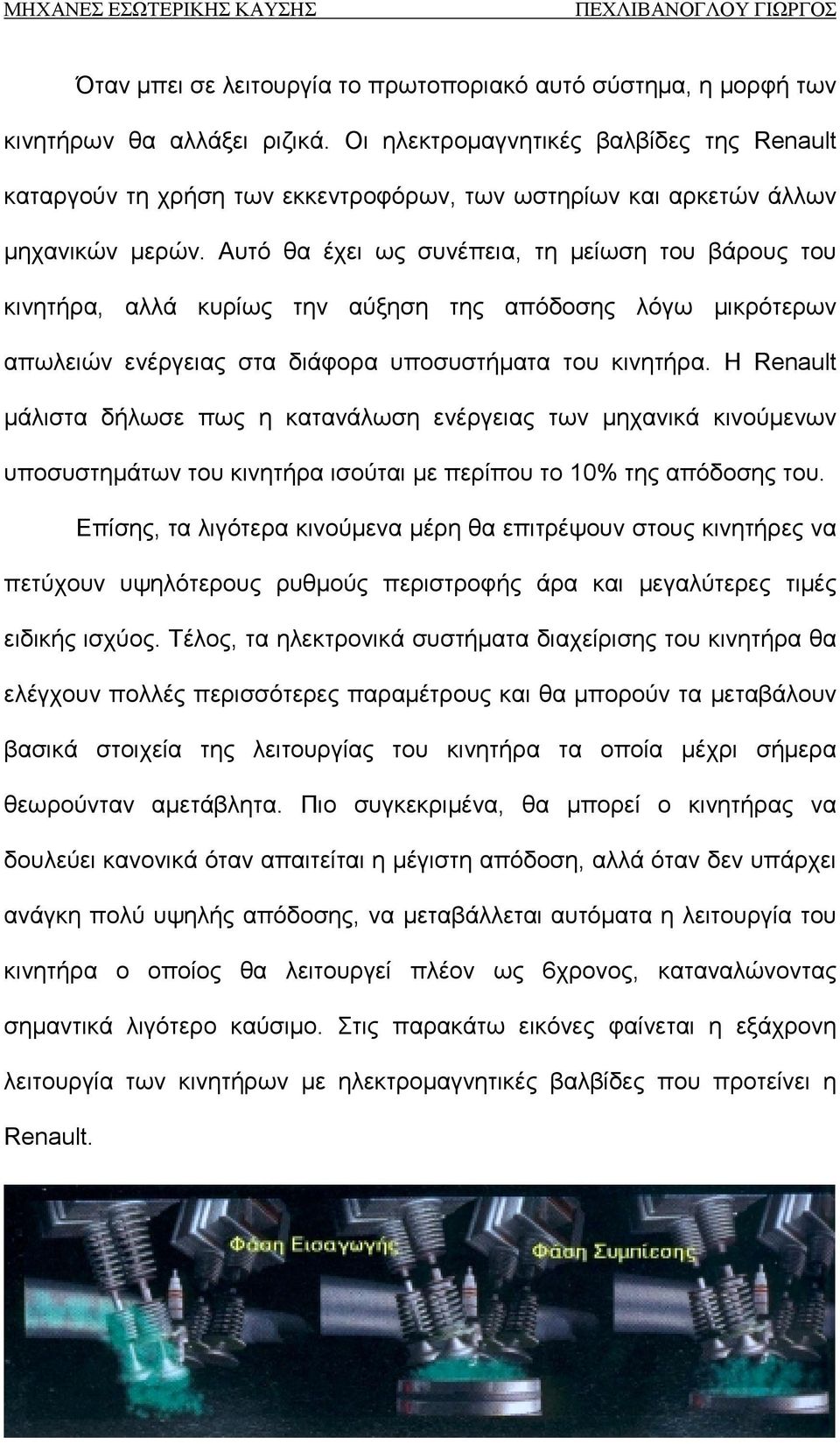 ΜΗΧΑΝΕΣ ΕΣΩΤΕΡΙΚΗΣ ΚΑΥΣΗΣ ΠΕΧΛΙΒΑΝΟΓΛΟΥ ΓΙΩΡΓΟΣ

Όταν μπει σε λειτουργία το πρωτοποριακό αυτό σύστημα, η μορφή των κινητήρων θα αλλάξει ριζικά. Οι ηλεκτρομαγνητικές βαλβίδες της Renault καταργούν τη χρήση των εκκεντροφόρων, των ωστηρίων και αρκετών άλλων μηχανικών μερών. Αυτό θα έχει ως συνέπεια, τη μείωση του βάρους του κινητήρα, αλλά κυρίως την αύξηση της απόδοσης λόγω μικρότερων απωλειών ενέργειας στα διάφορα υποσυστήματα του κινητήρα. Η Renault μάλιστα δήλωσε πως η κατανάλωση ενέργειας των μηχανικά κινούμενων υποσυστημάτων του κινητήρα ισούται με περίπου το 10% της απόδοσης του.

Επίσης, τα λιγότερα κινούμενα μέρη θα επιτρέψουν στους κινητήρες να πετύχουν υψηλότερους ρυθμούς περιστροφής άρα και μεγαλύτερες τιμές ειδικής ισχύος. Τέλος, τα ηλεκτρονικά συστήματα διαχείρισης του κινητήρα θα ελέγχουν πολλές περισσότερες παραμέτρους και θα μπορούν τα μεταβάλουν βασικά στοιχεία της λειτουργίας του κινητήρα τα οποία μέχρι σήμερα θεωρούνταν αμετάβλητα. Πιο συγκεκριμένα, θα μπορεί ο κινητήρας να δουλεύει κανονικά όταν απαιτείται η μέγιστη απόδοση, αλλά όταν δεν υπάρχει ανάγκη πολύ υψηλής απόδοσης, να μεταβάλλεται αυτόματα η λειτουργία του κινητήρα ο οποίος θα λειτουργεί πλέον ως 6χρονος, καταναλώνοντας σημαντικά λιγότερο καύσιμο. Στις παρακάτω εικόνες φαίνεται η εξάχρονη λειτουργία των κινητήρων με ηλεκτρομαγνητικές βαλβίδες που προτείνει η Renault.

Φάση Εισαγωγής

Φάση Συμπίεσης